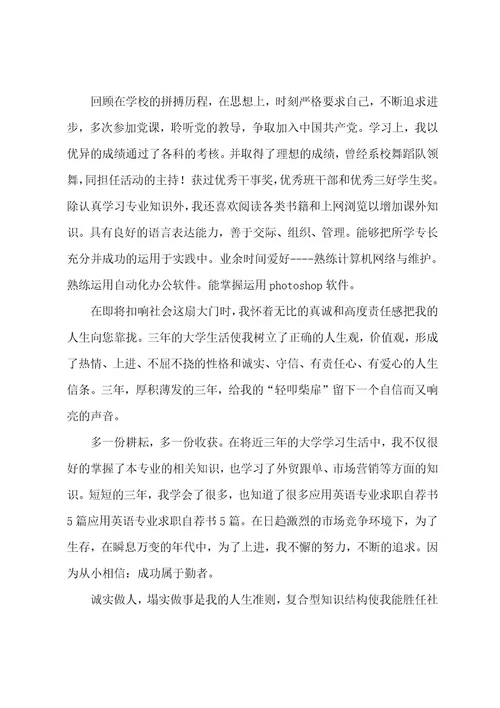 回顾在学校的拼搏历程，在思想上，时刻严格要求自己，不断追求进步，多次参加党课，聆听党的教导，争取加入中国共产党。学习上，我以优异的成绩通过了各科的考核。并取得了理想的成绩，曾经系校舞蹈队领舞，同担任活动的主持！获过优秀干事奖，优秀班干部和优秀三好学生奖。除认真学习专业知识外，我还喜欢阅读各类书籍和上网浏览以增加课外知识。具有良好的语言表达能力，善于交际、组织、管理。能够把所学专长充分并成功的运用于实践中。业余时间爱好----熟练计算机网络与维护。熟练运用自动化办公软件。能掌握运用 photoshop 软件。

在即将扣响社会这扇大门时，我怀着无比的真诚和高度责任感把我的人生向您靠拢。三年的大学生活使我树立了正确的人生观，价值观，形成了热情、上进、不屈不挠的性格和诚实、守信、有责任心、有爱心的人生信条。三年，厚积薄发的三年，给我的“轻叩柴扉”留下一个自信而又响亮的声音。

多一份耕耘，多一份收获。在将近三年的大学学习生活中，我不仅很好的掌握了本专业的相关知识，也学习了外贸跟单、市场营销等方面的知识。短短的三年，我学会了很多，也知道了很多应用英语专业求职自荐书5篇应用英语专业求职自荐书5篇。在日趋激烈的市场竞争环境下，为了生存，在瞬息万变的年代中，为了上进，我不懈的努力，不断的追求。因为从小相信：成功属于勤者。

诚实做人，塌实做事是我的人生准则，复合型知识结构使我能胜任社